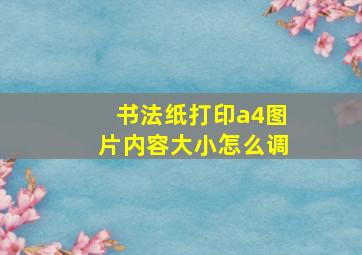 书法纸打印a4图片内容大小怎么调